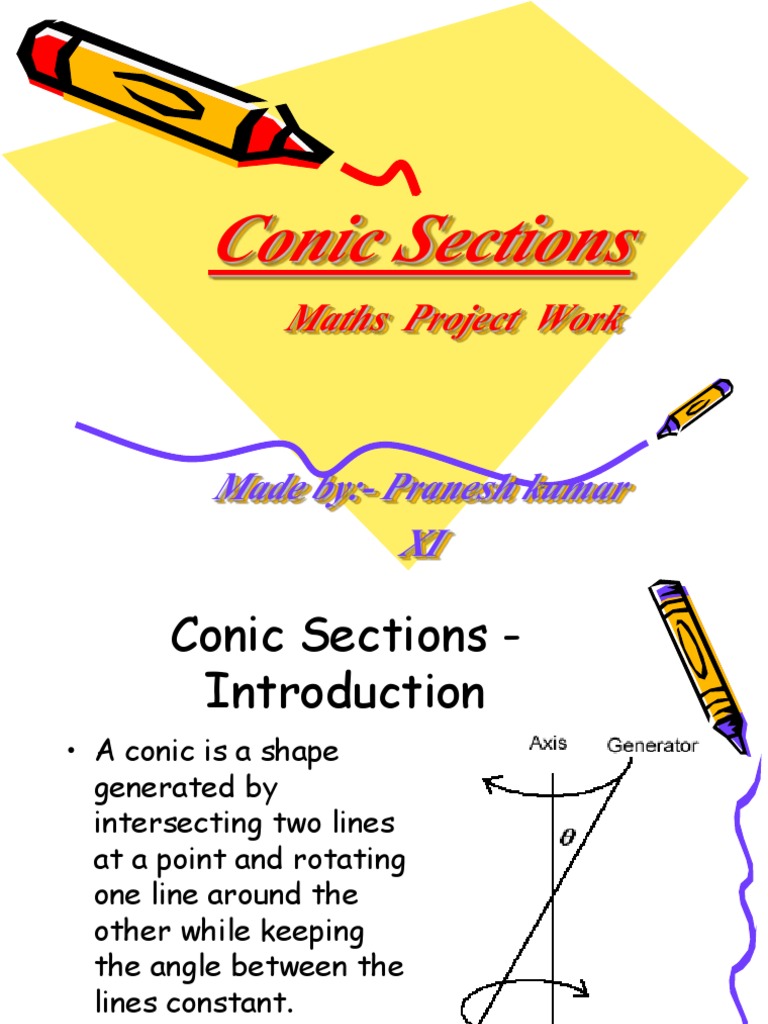 Conic Sections

Maths Project Work

Made by:- Pranesh kumar

XI

Conic Sections - Introduction

• A conic is a shape generated by intersecting two lines at a point and rotating one line around the other while keeping the angle between the lines constant.

Axis

Generator

$\theta$